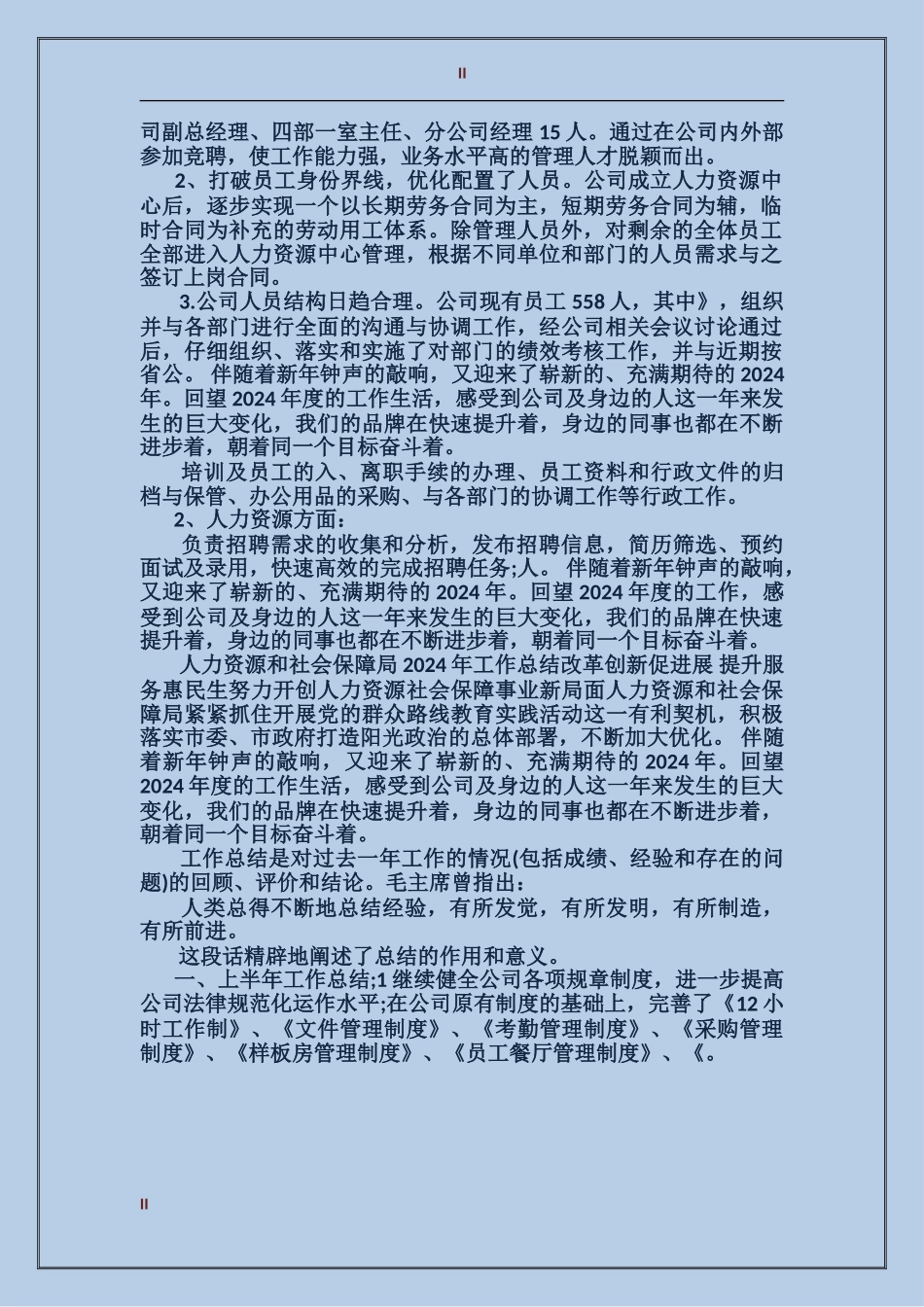 II

司副总经理、四部一室主任、分公司经理 15 人。通过在公司内外部参加竞聘，使工作能力强，业务水平高的管理人才脱颖而出。

2、打破员工身份界线，优化配置了人员。公司成立人力资源中心后，逐步实现一个以长期劳务合同为主，短期劳务合同为辅，临时合同为补充的劳动用工体系。除管理人员外，对剩余的全体员工全部进入人力资源中心管理，根据不同单位和部门的人员需求与之签订上岗合同。

3.公司人员结构日趋合理。公司现有员工 558 人，其中》，组织并与各部门进行全面的沟通与协调工作，经公司相关会议讨论通过后，仔细组织、落实和实施了对部门的绩效考核工作，并与近期按省公。 伴随着新年钟声的敲响，又迎来了崭新的、充满期待的 2024 年。回望 2024 年度的工作生活，感受到公司及身边的人这一年来发生的巨大变化，我们的品牌在快速提升着，身边的同事也都在不断进步着，朝着同一个目标奋斗着。

培训及员工的入、离职手续的办理、员工资料和行政文件的归档与保管、办公用品的采购、与各部门的协调工作等行政工作。

2、人力资源方面：

负责招聘需求的收集和分析，发布招聘信息，简历筛选、预约面试及录用，快速高效的完成招聘任务;人。 伴随着新年钟声的敲响，又迎来了崭新的、充满期待的 2024 年。回望 2024 年度的工作，感受到公司及身边的人这一年来发生的巨大变化，我们的品牌在快速提升着，身边的同事也都在不断进步着，朝着同一个目标奋斗着。

人力资源和社会保障局 2024 年工作总结改革创新促进展 提升服务惠民生努力开创人力资源社会保障事业新局面人力资源和社会保障局紧紧抓住开展党的群众路线教育实践活动这一有利契机，积极落实市委、市政府打造阳光政治的总体部署，不断加大优化。 伴随着新年钟声的敲响，又迎来了崭新的、充满期待的 2024 年。回望 2024 年度的工作生活，感受到公司及身边的人这一年来发生的巨大变化，我们的品牌在快速提升着，身边的同事也都在不断进步着，朝着同一个目标奋斗着。

工作总结是对过去一年工作的情况(包括成绩、经验和存在的问题)的回顾、评价和结论。毛主席曾指出：

人类总得不断地总结经验，有所发觉，有所发明，有所制造，有所前进。

这段话精辟地阐述了总结的作用和意义。

一、上半年工作总结;1 继续健全公司各项规章制度，进一步提高公司法律规范化运作水平;在公司原有制度的基础上，完善了《12 小时工作制》、《文件管理制度》、《考勤管理制度》、《采购管理制度》、《样板房管理制度》、《员工餐厅管理制度》、《。

II